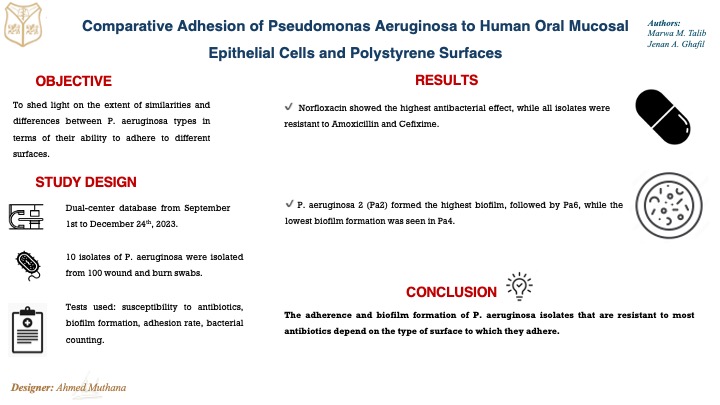 Comparative Adhesion of Pseudomonas Aeruginosa to Human Oral Mucosal Epithelial Cells and Polystyrene Surfaces

Authors:
Marwa M. Talib
Jenan A. Ghafil

OBJECTIVE

To shed light on the extent of similarities and differences between P. aeruginosa types in terms of their ability to adhere to different surfaces.

STUDY DESIGN

Dual-center database from September 1st to December 24$^{th}$, 2023.

10 isolates of P. aeruginosa were isolated from 100 wound and burn swabs.

Tests used: susceptibility to antibiotics, biofilm formation, adhesion rate, bacterial counting.

RESULTS

✓ Norfloxacin showed the highest antibacterial effect, while all isolates were resistant to Amoxicillin and Cefixime.

✓ P. aeruginosa 2 (Pa2) formed the highest biofilm, followed by Pa6, while the lowest biofilm formation was seen in Pa4.

CONCLUSION

The adherence and biofilm formation of P. aeruginosa isolates that are resistant to most antibiotics depend on the type of surface to which they adhere.

Designer: Ahmed Muthana